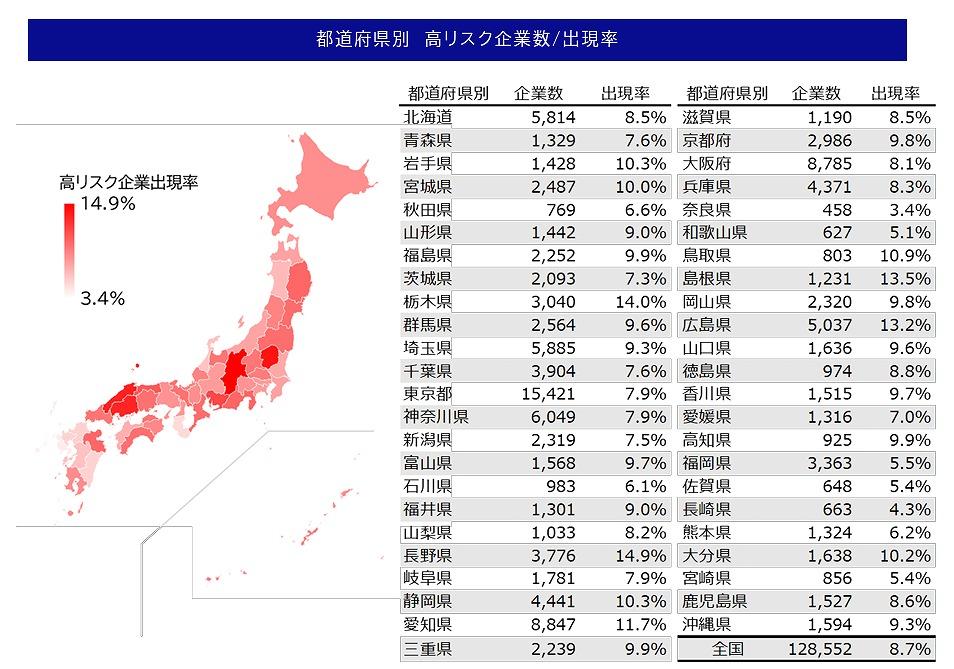 都道府県別　高リスク企業数/出現率

高リスク企業出現率
14.9%
3.4%

| 都道府県別 | 企業数 | 出現率 |
|---|---|---|
| 北海道 | 5,814 | 8.5% |
| 青森県 | 1,329 | 7.6% |
| 岩手県 | 1,428 | 10.3% |
| 宮城県 | 2,487 | 10.0% |
| 秋田県 | 769 | 6.6% |
| 山形県 | 1,442 | 9.0% |
| 福島県 | 2,252 | 9.9% |
| 茨城県 | 2,093 | 7.3% |
| 栃木県 | 3,040 | 14.0% |
| 群馬県 | 2,564 | 9.6% |
| 埼玉県 | 5,885 | 9.3% |
| 千葉県 | 3,904 | 7.6% |
| 東京都 | 15,421 | 7.9% |
| 神奈川県 | 6,049 | 7.9% |
| 新潟県 | 2,319 | 7.5% |
| 富山県 | 1,568 | 9.7% |
| 石川県 | 983 | 6.1% |
| 福井県 | 1,301 | 9.0% |
| 山梨県 | 1,033 | 8.2% |
| 長野県 | 3,776 | 14.9% |
| 岐阜県 | 1,781 | 7.9% |
| 静岡県 | 4,441 | 10.3% |
| 愛知県 | 8,847 | 11.7% |
| 三重県 | 2,239 | 9.9% |

| 都道府県別 | 企業数 | 出現率 |
|---|---|---|
| 滋賀県 | 1,190 | 8.5% |
| 京都府 | 2,986 | 9.8% |
| 大阪府 | 8,785 | 8.1% |
| 兵庫県 | 4,371 | 8.3% |
| 奈良県 | 458 | 3.4% |
| 和歌山県 | 627 | 5.1% |
| 鳥取県 | 803 | 10.9% |
| 島根県 | 1,231 | 13.5% |
| 岡山県 | 2,320 | 9.8% |
| 広島県 | 5,037 | 13.2% |
| 山口県 | 1,636 | 9.6% |
| 徳島県 | 974 | 8.8% |
| 香川県 | 1,515 | 9.7% |
| 愛媛県 | 1,316 | 7.0% |
| 高知県 | 925 | 9.9% |
| 福岡県 | 3,363 | 5.5% |
| 佐賀県 | 648 | 5.4% |
| 長崎県 | 663 | 4.3% |
| 熊本県 | 1,324 | 6.2% |
| 大分県 | 1,638 | 10.2% |
| 宮崎県 | 856 | 5.4% |
| 鹿児島県 | 1,527 | 8.6% |
| 沖縄県 | 1,594 | 9.3% |
| 全国 | 128,552 | 8.7% |